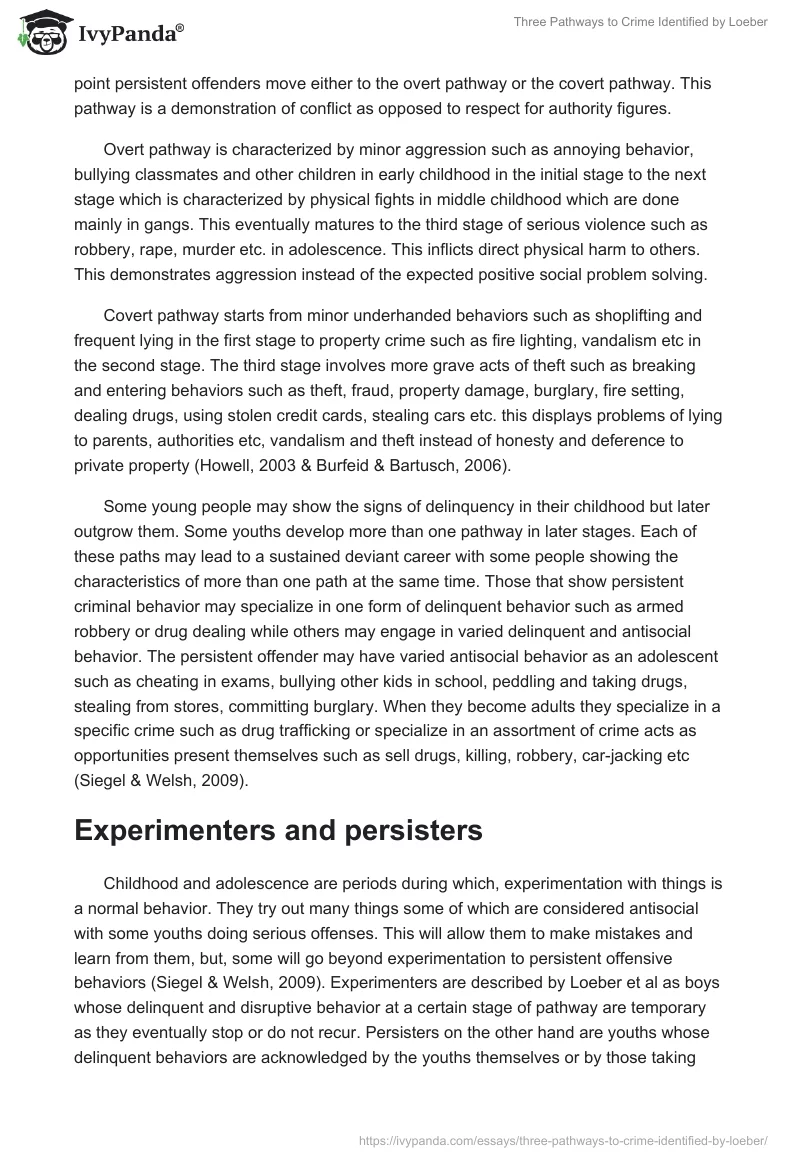 IvyPanda®

Three Pathways to Crime Identified by Loeber

point persistent offenders move either to the overt pathway or the covert pathway. This pathway is a demonstration of conflict as opposed to respect for authority figures.

Overt pathway is characterized by minor aggression such as annoying behavior, bullying classmates and other children in early childhood in the initial stage to the next stage which is characterized by physical fights in middle childhood which are done mainly in gangs. This eventually matures to the third stage of serious violence such as robbery, rape, murder etc. in adolescence. This inflicts direct physical harm to others. This demonstrates aggression instead of the expected positive social problem solving.

Covert pathway starts from minor underhanded behaviors such as shoplifting and frequent lying in the first stage to property crime such as fire lighting, vandalism etc in the second stage. The third stage involves more grave acts of theft such as breaking and entering behaviors such as theft, fraud, property damage, burglary, fire setting, dealing drugs, using stolen credit cards, stealing cars etc. this displays problems of lying to parents, authorities etc, vandalism and theft instead of honesty and deference to private property (Howell, 2003 & Burfeid & Bartusch, 2006).

Some young people may show the signs of delinquency in their childhood but later outgrow them. Some youths develop more than one pathway in later stages. Each of these paths may lead to a sustained deviant career with some people showing the characteristics of more than one path at the same time. Those that show persistent criminal behavior may specialize in one form of delinquent behavior such as armed robbery or drug dealing while others may engage in varied delinquent and antisocial behavior. The persistent offender may have varied antisocial behavior as an adolescent such as cheating in exams, bullying other kids in school, peddling and taking drugs, stealing from stores, committing burglary. When they become adults they specialize in a specific crime such as drug trafficking or specialize in an assortment of crime acts as opportunities present themselves such as sell drugs, killing, robbery, car-jacking etc (Siegel & Welsh, 2009).

Experimenters and persisters

Childhood and adolescence are periods during which, experimentation with things is a normal behavior. They try out many things some of which are considered antisocial with some youths doing serious offenses. This will allow them to make mistakes and learn from them, but, some will go beyond experimentation to persistent offensive behaviors (Siegel & Welsh, 2009). Experimenters are described by Loeber et al as boys whose delinquent and disruptive behavior at a certain stage of pathway are temporary as they eventually stop or do not recur. Persisters on the other hand are youths whose delinquent behaviors are acknowledged by the youths themselves or by those taking

https://ivypanda.com/essays/three-pathways-to-crime-identified-by-loeber/